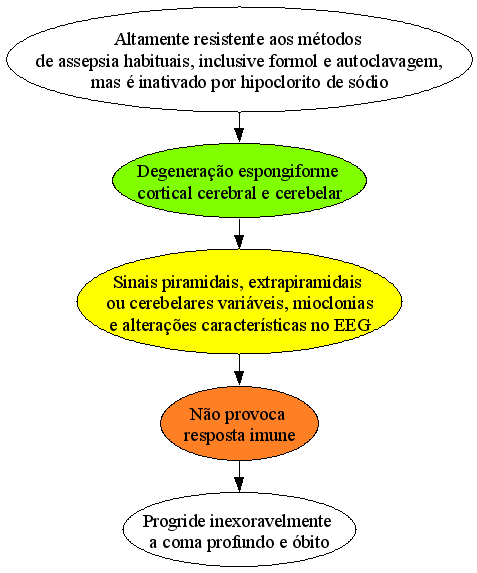 Altamente resistente aos métodos de assepsia habituais, inclusive formol e autoclavagem, mas é inativado por hipoclorito de sódio

Degeneração espongiforme cortical cerebral e cerebelar

Sinais piramidais, extrapiramidais ou cerebelares variáveis, mioclonias e alterações características no EEG

Não provoca resposta imune

Progride inexoravelmente a coma profundo e óbito